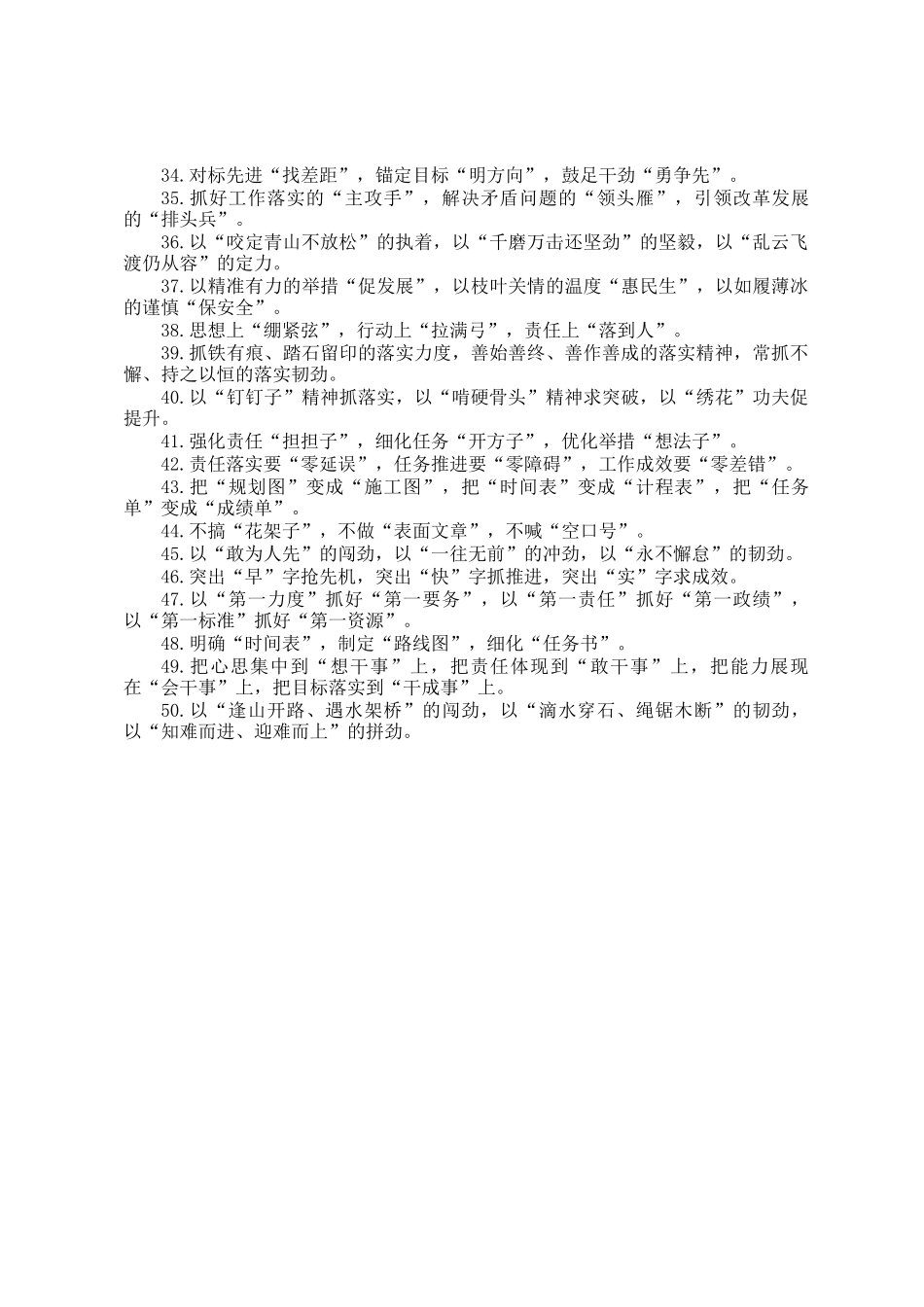 34.对标先进“找差距”，锚定目标“明方向”，鼓足干劲“勇争先”。

35.抓好工作落实的“主攻手”，解决矛盾问题的“领头雁”，引领改革发展的“排头兵”。

36.以“咬定青山不放松”的执着，以“千磨万击还坚劲”的坚毅，以“乱云飞渡仍从容”的定力。

37.以精准有力的举措“促发展”，以枝叶关情的温度“惠民生”，以如履薄冰的谨慎“保安全”。

38.思想上“绷紧弦”，行动上“拉满弓”，责任上“落到人”。

39.抓铁有痕、踏石留印的落实力度，善始善终、善作善成的落实精神，常抓不懈、持之以恒的落实韧劲。

40.以“钉钉子”精神抓落实，以“啃硬骨头”精神求突破，以“绣花”功夫促提升。

41.强化责任“担担子”，细化任务“开方子”，优化举措“想法子”。

42.责任落实要“零延误”，任务推进要“零障碍”，工作成效要“零差错”。

43.把“规划图”变成“施工图”，把“时间表”变成“计程表”，把“任务单”变成“成绩单”。

44.不搞“花架子”，不做“表面文章”，不喊“空口号”。

45.以“敢为人先”的闯劲，以“一往无前”的冲劲，以“永不懈怠”的韧劲。

46.突出“早”字抢先机，突出“快”字抓推进，突出“实”字求成效。

47.以“第一力度”抓好“第一要务”，以“第一责任”抓好“第一政绩”，以“第一标准”抓好“第一资源”。

48.明确“时间表”，制定“路线图”，细化“任务书”。

49.把心思集中到“想干事”上，把责任体现到“敢干事”上，把能力展现在“会干事”上，把目标落实到“干成事”上。

50.以“逢山开路、遇水架桥”的闯劲，以“滴水穿石、绳锯木断”的韧劲，以“知难而进、迎难而上”的拼劲。